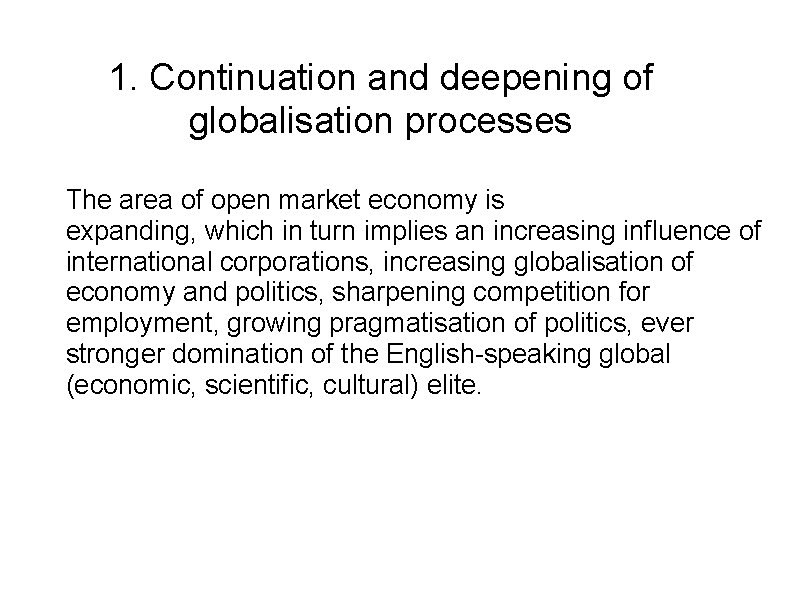 1. Continuation and deepening of globalisation processes

The area of open market economy is expanding, which in turn implies an increasing influence of international corporations, increasing globalisation of economy and politics, sharpening competition for employment, growing pragmatisation of politics, ever stronger domination of the English-speaking global (economic, scientific, cultural) elite.